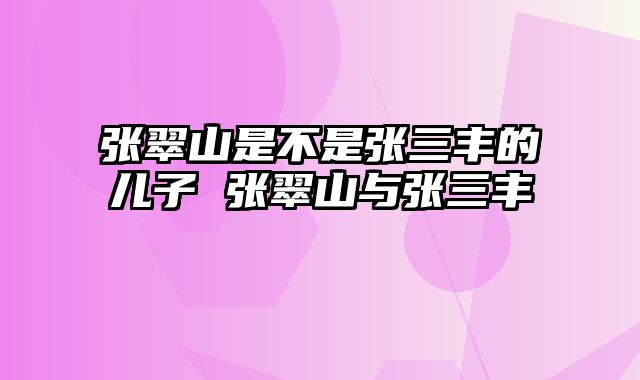 张翠山是不是张三丰的儿子 张翠山与张三丰